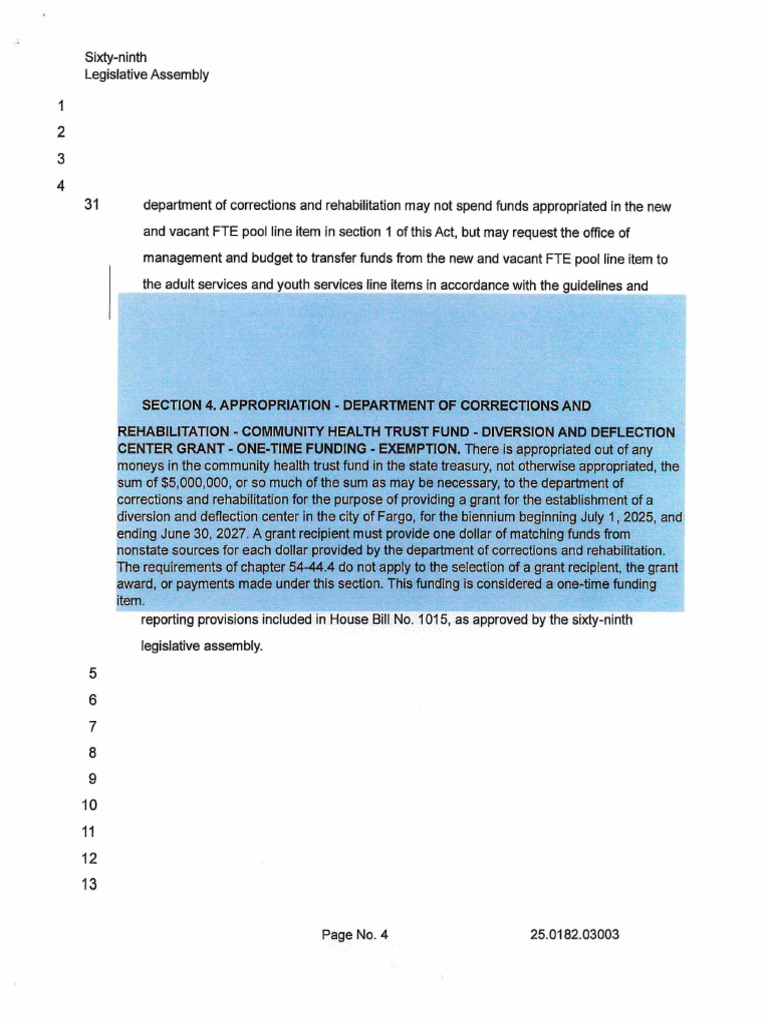 Sixty-ninth
Legislative Assembly

1

2

3

4

31 department of corrections and rehabilitation may not spend funds appropriated in the new and vacant FTE pool line item in section 1 of this Act, but may request the office of management and budget to transfer funds from the new and vacant FTE pool line item to the adult services and youth services line items in accordance with the guidelines and

SECTION 4. APPROPRIATION - DEPARTMENT OF CORRECTIONS AND REHABILITATION - COMMUNITY HEALTH TRUST FUND - DIVERSION AND DEFLECTION CENTER GRANT - ONE-TIME FUNDING - EXEMPTION. There is appropriated out of any moneys in the community health trust fund in the state treasury, not otherwise appropriated, the sum of $5,000,000, or so much of the sum as may be necessary, to the department of corrections and rehabilitation for the purpose of providing a grant for the establishment of a diversion and deflection center in the city of Fargo, for the biennium beginning July 1, 2025, and ending June 30, 2027. A grant recipient must provide one dollar of matching funds from nonstate sources for each dollar provided by the department of corrections and rehabilitation. The requirements of chapter 54-44.4 do not apply to the selection of a grant recipient, the grant award, or payments made under this section. This funding is considered a one-time funding item.

reporting provisions included in House Bill No. 1015, as approved by the sixty-ninth legislative assembly.

5

6

7

8

9

10

11

12

13

Page No. 4 25.0182.03003